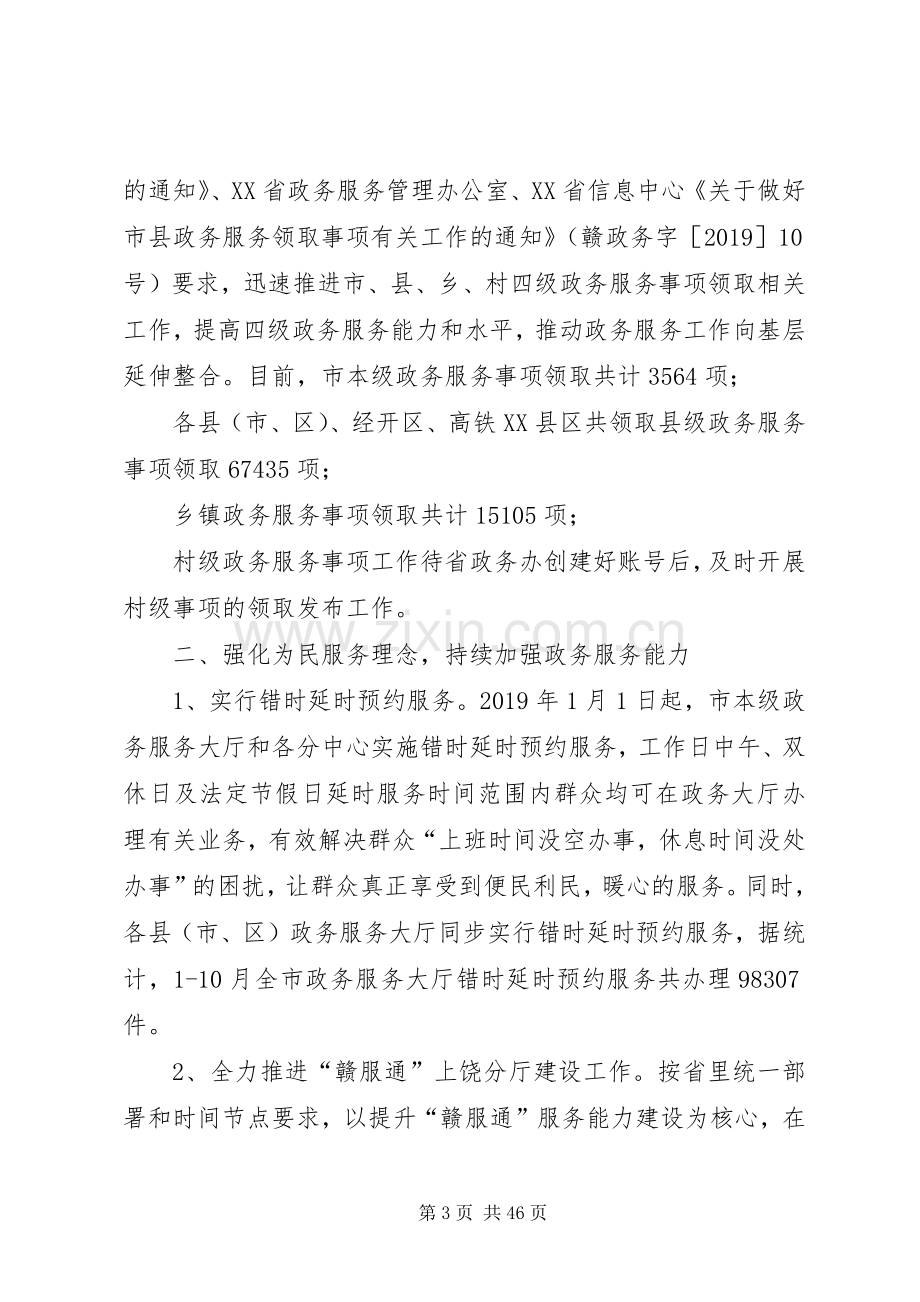 的通知》、XX省政务服务管理办公室、XX省信息中心《关于做好市县政务服务领取事项有关工作的通知》（赣政务字［2019］10号）要求，迅速推进市、县、乡、村四级政务服务事项领取相关工作，提高四级政务服务能力和水平，推动政务服务工作向基层延伸整合。目前，市本级政务服务事项领取共计3564项；

各县（市、区）、经开区、高铁XX县区共领取县级政务服务事项领取67435项；

乡镇政务服务事项领取共计15105项；

村级政务服务事项工作待省政务办创建好账号后，及时开展村级事项的领取发布工作。

二、强化为民服务理念，持续加强政务服务能力

1、实行错时延时预约服务。2019年1月1日起，市本级政务服务大厅和各分中心实施错时延时预约服务，工作日中午、双休日及法定节假日延时服务时间范围内群众均可在政务大厅办理有关业务，有效解决群众“上班时间没空办事，休息时间没处办事”的困扰，让群众真正享受到便民利民，暖心的服务。同时，各县（市、区）政务服务大厅同步实行错时延时预约服务，据统计，1-10月全市政务服务大厅错时延时预约服务共办理98307件。

2、全力推进“赣服通”上饶分厅建设工作。按省里统一部署和时间节点要求，以提升“赣服通”服务能力建设为核心，在

第3页 共46页

www.zixin.com.cn